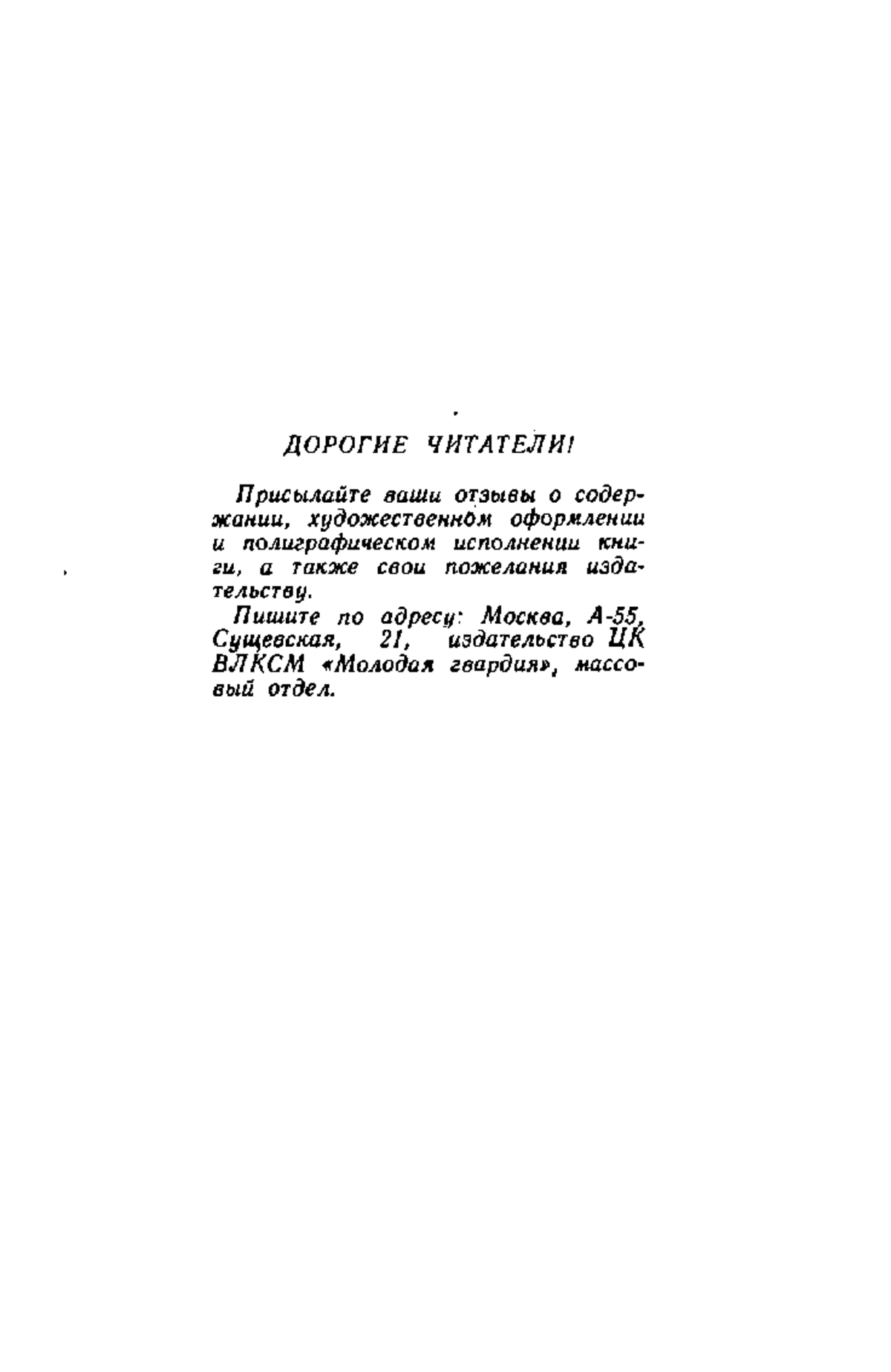 ДОРОГИЕ ЧИТАТЕЛИ!

Присылайте ваши отзывы о содержании, художественном оформлении и полиграфическом исполнении книги, а также свои пожелания издательству.

Пишите по адресу: Москва, А-55, Сущевская, 21, издательство ЦК ВЛКСМ «Молодая гвардия», массовый отдел.